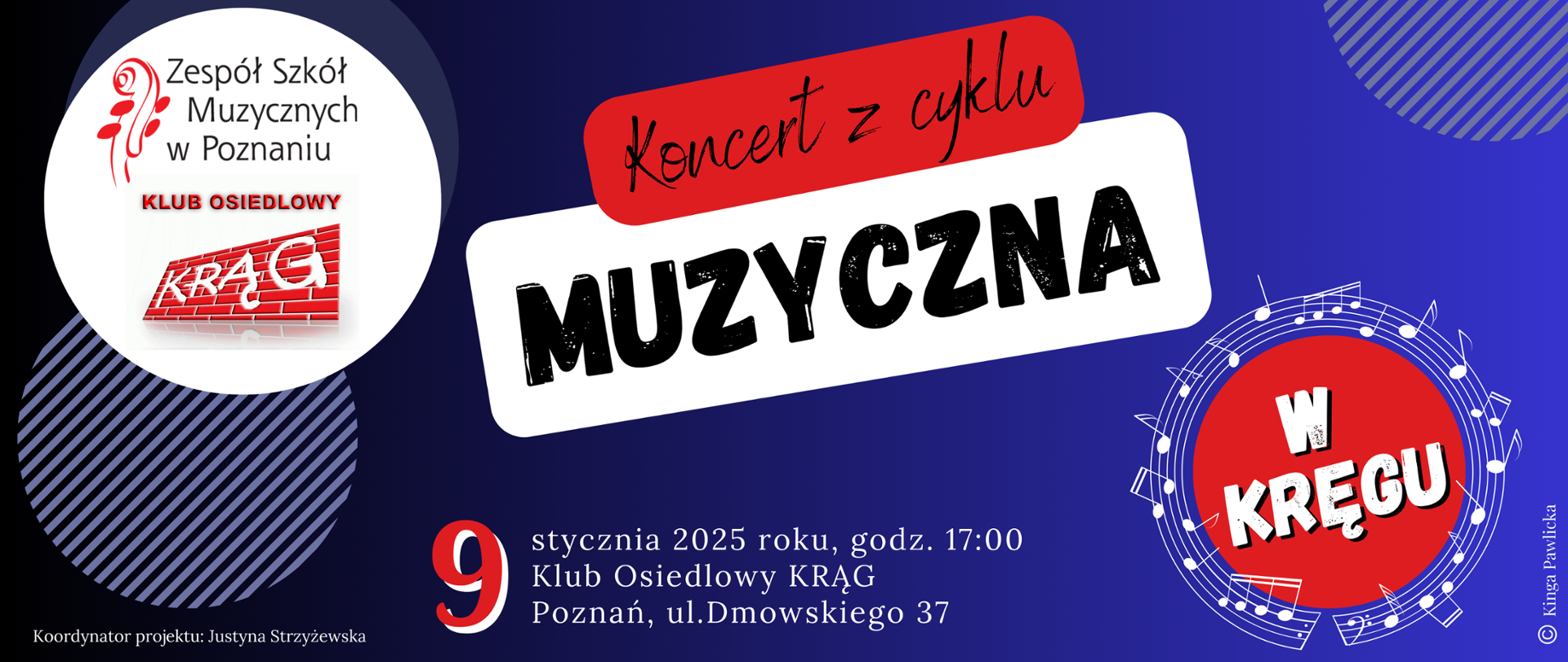 Zespół Szkół Muzycznych w Poznaniu

KLUB OSIEDLOWY

KRĄG

Koncert z cyklu

MUZYCZNA

W KRĘGU

9 stycznia 2025 roku, godz. 17:00
Klub Osiedlowy KRĄG
Poznań, ul.Dmowskiego 37

Koordynator projektu: Justyna Strzyżewska

© Kinga Pawlicka